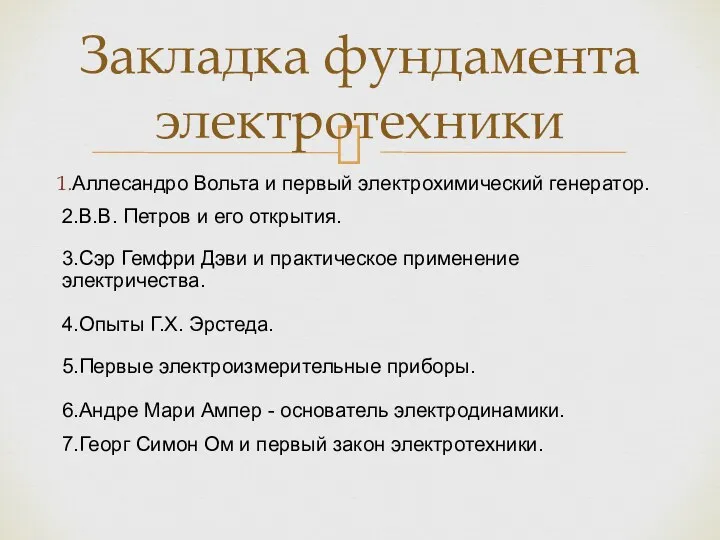 Закладка фундамента электротехники

1.Аллесандро Вольта и первый электрохимический генератор.

2.В.В. Петров и его открытия.

3.Сэр Гемфри Дэви и практическое применение электричества.

4.Опыты Г.Х. Эрстеда.

5.Первые электроизмерительные приборы.

6.Андре Мари Ампер - основатель электродинамики.

7.Георг Симон Ом и первый закон электротехники.